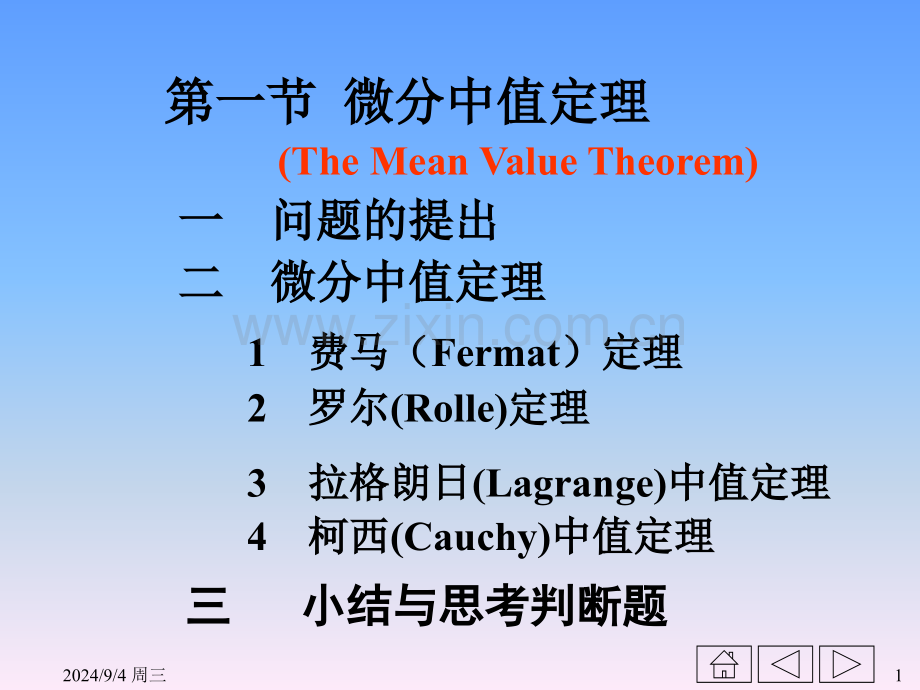 第一节 微分中值定理

(The Mean Value Theorem)

一 问题的提出

二 微分中值定理

1 费马（Fermat）定理

2 罗尔(Rolle)定理

3 拉格朗日(Lagrange)中值定理

4 柯西(Cauchy)中值定理

三 小结与思考判断题

2024/9/4 周三

1

www.zixin.com.cn